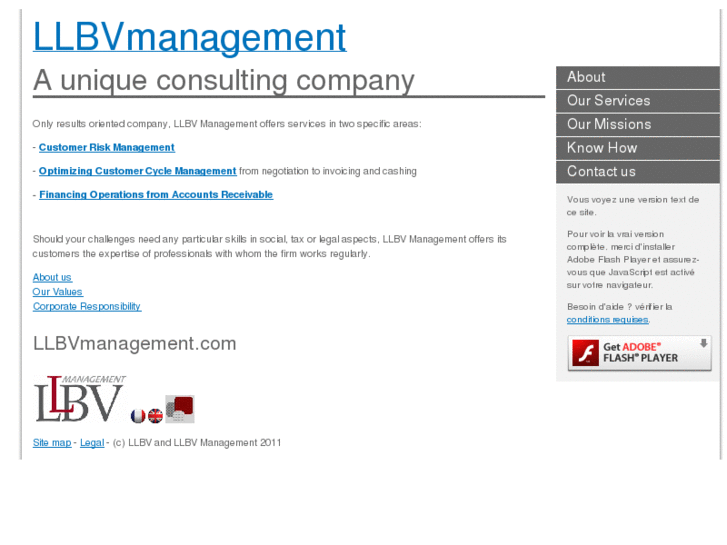 LLBVmanagement

A unique consulting company

Only results oriented company, LLBV Management offers services in two specific areas:

- Customer Risk Management

- Optimizing Customer Cycle Management from negotiation to invoicing and cashing

- Financing Operations from Accounts Receivable

Should your challenges need any particular skills in social, tax or legal aspects, LLBV Management offers its customers the expertise of professionals with whom the firm works regularly.

About us
Our Values
Corporate Responsibility

LLBVmanagement.com

LLBV MANAGEMENT

Site map - Legal - (c) LLBV and LLBV Management 2011

About
Our Services
Our Missions
Know How
Contact us

Vous voyez une version text de ce site.

Pour voir la vrai version complète, merci d'installer Adobe Flash Player et assurez-vous que JavaScript est activé sur votre navigateur.

Besoin d'aide ? vérifier la conditions requises.

Get ADOBE® FLASH® PLAYER